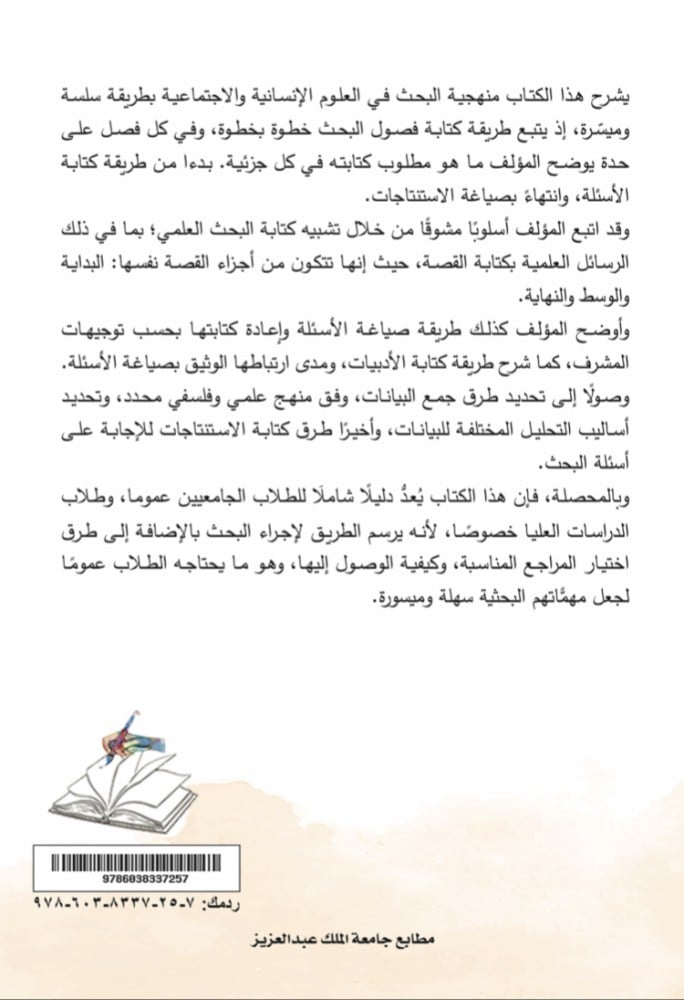 يشرح هذا الكتاب منهجية البحث في العلوم الإنسانية والاجتماعية بطريقة سلسة وميسّرة، إذ يتبع طريقة كتابة فصول البحث خطوة بخطوة، وفي كل فصل على حدة يوضح المؤلف ما هو مطلوب كتابته في كل جزئية. بدءا من طريقة كتابة الأسئلة، وانتهاءً بصياغة الاستنتاجات.

وقد اتبع المؤلف أسلوبًا مشوقًا من خلال تشبيه كتابة البحث العلمي؛ بما في ذلك الرسائل العلمية بكتابة القصة، حيث إنها تتكون من أجزاء القصة نفسها: البداية والوسط والنهاية.

وأوضح المؤلف كذلك طريقة صياغة الأسئلة وإعادة كتابتها بحسب توجيهات المشرف، كما شرح طريقة كتابة الأدبيات، ومدى ارتباطها الوثيق بصياغة الأسئلة. وصولًا إلى تحديد طرق جمع البيانات، وفق منهج علمي وفلسفي محدد، وتحديد أساليب التحليل المختلفة للبيانات، وأخيرًا طرق كتابة الاستنتاجات للإجابة على أسئلة البحث.

وبالمحصلة، فإن هذا الكتاب يُعدُّ دليلًا شاملًا للطلاب الجامعيين عموما، وطلاب الدراسات العليا خصوصًا، لأنه يرسم الطريق لإجراء البحث بالإضافة إلى طرق اختيار المراجع المناسبة، وكيفية الوصول إليها، وهو ما يحتاجه الطلاب عمومًا لجعل مهمَّاتهم البحثية سهلة وميسورة.

9786038337257

ردمك: ٧-٢٥-٨٣٣٧-٦٠٣-٩٧٨

مطابع جامعة الملك عبدالعزيز